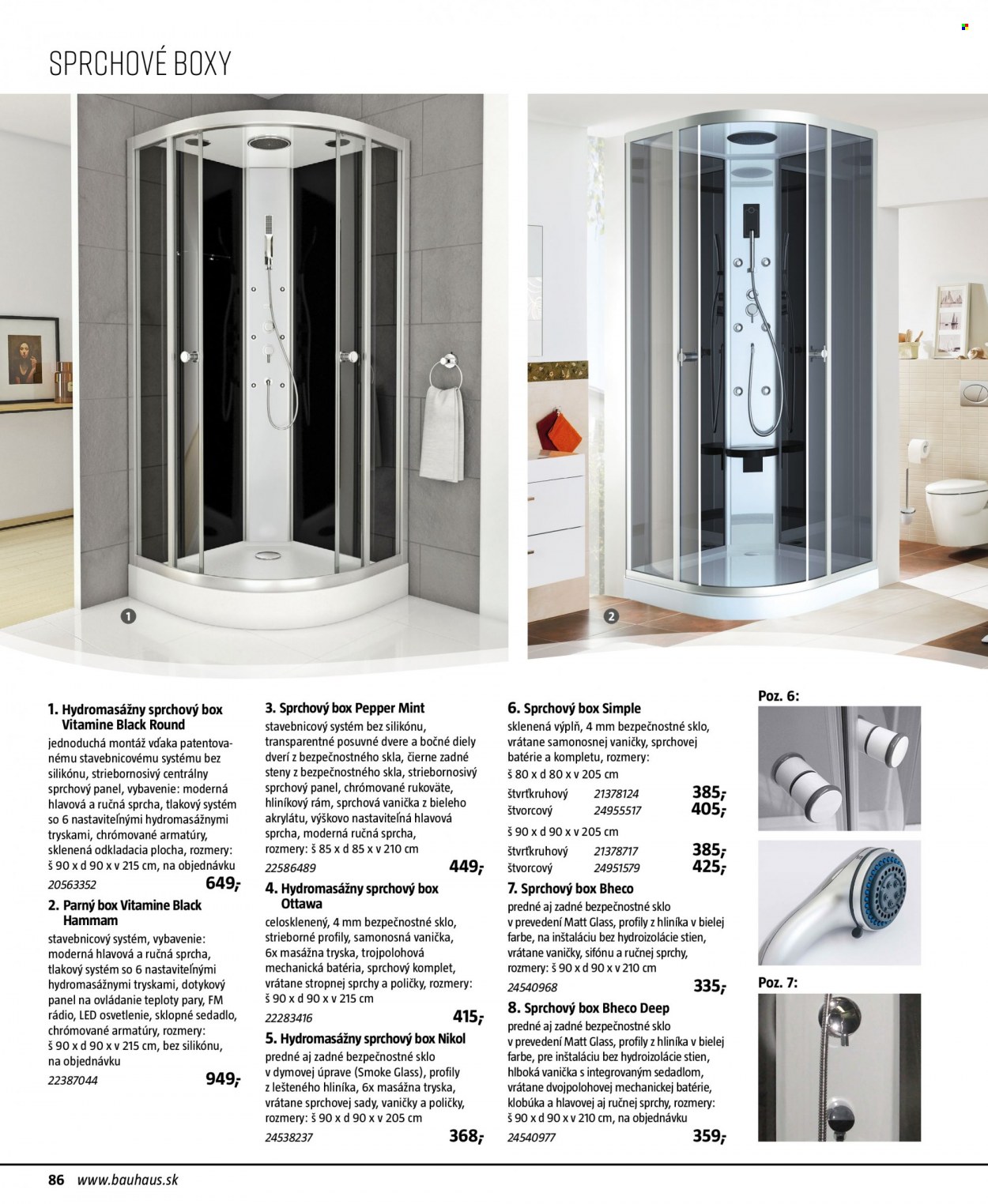 SPRCHOVÉ BOXY

1

2

1. Hydromasážny sprchový box Vitamine Black Round
jednoduchá montáž vďaka patentovanému stavebnicovému systému bez silikónu, striebornosivý centrálny sprchový panel, vybavenie: moderná hlavová a ručná sprcha, tlakový systém so 6 nastaviteľnými hydromasážnymi tryskami, chrómované armatúry, sklenená odkladacia plocha, rozmery: š 90 x d 90 x v 215 cm, na objednávku
20563352 649,-

2. Parný box Vitamine Black Hammam
stavebnicový systém, vybavenie: moderná hlavová a ručná sprcha, tlakový systém so 6 nastaviteľnými hydromasážnymi tryskami, dotykový panel na ovládanie teploty pary, FM rádio, LED osvetlenie, sklopné sedadlo, chrómované armatúry, rozmery: š 90 x d 90 x v 215 cm, bez silikónu, na objednávku
22387044 949,-

3. Sprchový box Pepper Mint
stavebnicový systém bez silikónu, transparentné posuvné dvere a bočné diely dverí z bezpečnostného skla, čierne zadné steny z bezpečnostného skla, striebornosivý sprchový panel, chrómované rukoväte, hliníkový rám, sprchová vanička z bieleho akrylátu, výškovo nastaviteľná hlavová sprcha, moderná ručná sprcha, rozmery: š 85 x d 85 x v 210 cm
22586489 449,-

4. Hydromasážny sprchový box Ottawa
celosklenený, 4 mm bezpečnostné sklo, strieborné profily, samonosná vanička, 6x masážna tryska, trojpolohová mechanická batéria, sprchový komplet, vrátane stropnej sprchy a poličky, rozmery: š 90 x d 90 x v 215 cm
22283416 415,-

5. Hydromasážny sprchový box Nikol
predné aj zadné bezpečnostné sklo v dymovej úprave (Smoke Glass), profily z lešteného hliníka, 6x masážna tryska, vrátane sprchovej sady, vaničky a poličky, rozmery: š 90 x d 90 x v 205 cm
24538237 368,-

6. Sprchový box Simple
sklenená výplň, 4 mm bezpečnostné sklo, vrátane samonosnej vaničky, sprchovej batérie a kompletu, rozmery:
š 80 x d 80 x v 205 cm
štvrťkruhový 21378124 385,-
štvorcový 24955517 405,-
š 90 x d 90 x v 205 cm
štvrťkruhový 21378717 385,-
štvorcový 24951579 425,-

7. Sprchový box Bheco
predné aj zadné bezpečnostné sklo v prevedení Matt Glass, profily z hliníka v bielej farbe, na inštaláciu bez hydroizolácie stien, vrátane vaničky, sifónu a ručnej sprchy, rozmery: š 90 x d 90 x v 210 cm
24540968 335,-

8. Sprchový box Bheco Deep
predné aj zadné bezpečnostné sklo v prevedení Matt Glass, profily z hliníka v bielej farbe, pre inštaláciu bez hydroizolácie stien, hlboká vanička s integrovaným sedadlom, vrátane dvojpolohovej mechanickej batérie, klobúka a hlavovej aj ručnej sprchy, rozmery: š 90 x d 90 x v 210 cm, na objednávku
24540977 359,-

Poz. 6:

Poz. 7:

86 www.bauhaus.sk